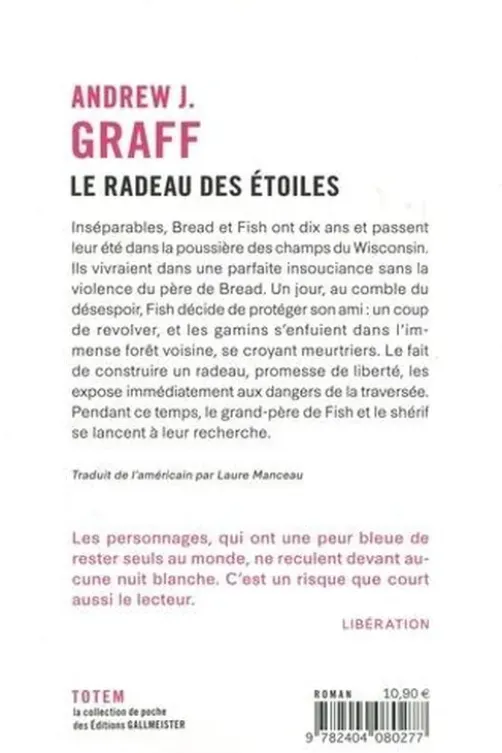 ANDREW J.
GRAFF
LE RADEAU DES ÉTOILES

Inséparables, Bread et Fish ont dix ans et passent leur été dans la poussière des champs du Wisconsin. Ils vivraient dans une parfaite insouciance sans la violence du père de Bread. Un jour, au comble du désespoir, Fish décide de protéger son ami : un coup de revolver, et les gamins s'enfuient dans l'immense forêt voisine, se croyant meurtriers. Le fait de construire un radeau, promesse de liberté, les expose immédiatement aux dangers de la traversée. Pendant ce temps, le grand-père de Fish et le shérif se lancent à leur recherche.

Traduit de l'américain par Laure Manceau

Les personnages, qui ont une peur bleue de rester seuls au monde, ne reculent devant aucune nuit blanche. C'est un risque que court aussi le lecteur.

LIBÉRATION

TOTEM
la collection de poche des Éditions GALLMEISTER

ROMAN 10,90 €

9 782404 080277